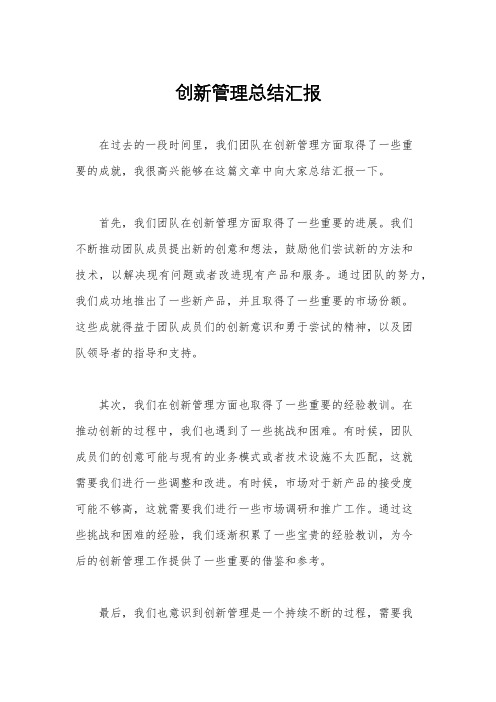 创新管理总结汇报

在过去的一段时间里，我们团队在创新管理方面取得了一些重要的成就，我很高兴能够在这篇文章中向大家总结汇报一下。

首先，我们团队在创新管理方面取得了一些重要的进展。我们不断推动团队成员提出新的创意和想法，鼓励他们尝试新的方法和技术，以解决现有问题或者改进现有产品和服务。通过团队的努力，我们成功地推出了一些新产品，并且取得了一些重要的市场份额。这些成就得益于团队成员们的创新意识和勇于尝试的精神，以及团队领导者的指导和支持。

其次，我们在创新管理方面也取得了一些重要的经验教训。在推动创新的过程中，我们也遇到了一些挑战和困难。有时候，团队成员们的创意可能与现有的业务模式或者技术设施不太匹配，这就需要我们进行一些调整和改进。有时候，市场对于新产品的接受度可能不够高，这就需要我们进行一些市场调研和推广工作。通过这些挑战和困难的经验，我们逐渐积累了一些宝贵的经验教训，为今后的创新管理工作提供了一些重要的借鉴和参考。

最后，我们也意识到创新管理是一个持续不断的过程，需要我